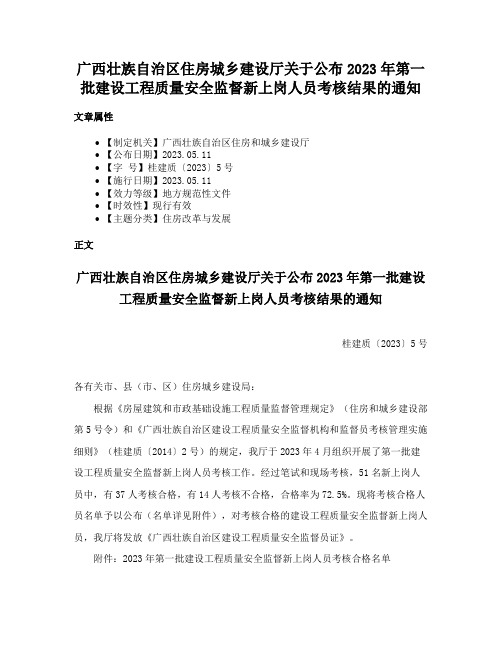 广西壮族自治区住房城乡建设厅关于公布 2023 年第一批建设工程质量安全监督新上岗人员考核结果的通知

文章属性

- 【制定机关】广西壮族自治区住房和城乡建设厅
- 【公布日期】2023.05.11
- 【字　号】桂建质〔2023〕5 号
- 【施行日期】2023.05.11
- 【效力等级】地方规范性文件
- 【时效性】现行有效
- 【主题分类】住房改革与发展

正文

广西壮族自治区住房城乡建设厅关于公布 2023 年第一批建设工程质量安全监督新上岗人员考核结果的通知

桂建质〔2023〕5 号

各有关市、县（市、区）住房城乡建设局：

根据《房屋建筑和市政基础设施工程质量监督管理规定》（住房和城乡建设部第 5 号令）和《广西壮族自治区建设工程质量安全监督机构和监督员考核管理实施细则》（桂建质〔2014〕2 号）的规定，我厅于 2023 年 4 月组织开展了第一批建设工程质量安全监督新上岗人员考核工作。经过笔试和现场考核，51 名新上岗人员中，有 37 人考核合格，有 14 人考核不合格，合格率为 72.5%。现将考核合格人员名单予以公布（名单详见附件），对考核合格的建设工程质量安全监督新上岗人员，我厅将发放《广西壮族自治区建设工程质量安全监督员证》。

附件：2023 年第一批建设工程质量安全监督新上岗人员考核合格名单